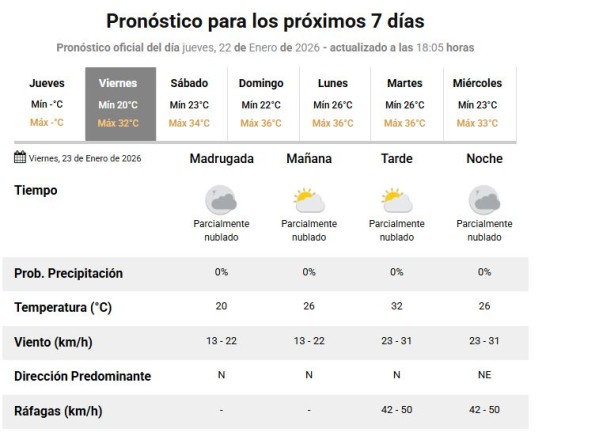 Pronóstico para los próximos 7 días

Pronóstico oficial del día jueves, 22 de Enero de 2026 - actualizado a las 18:05 horas

| Jueves | Viernes | Sábado | Domingo | Lunes | Martes | Miércoles |
|---|---|---|---|---|---|---|
| Mín -°C | Mín 20°C | Mín 23°C | Mín 22°C | Mín 26°C | Mín 26°C | Mín 23°C |
| Máx -°C | Máx 32°C | Máx 34°C | Máx 36°C | Máx 36°C | Máx 36°C | Máx 33°C |

| Viernes, 23 de Enero de 2026 | Madrugada | Mañana | Tarde | Noche |
|---|---|---|---|---|
| Tiempo | Parcialmente nublado | Parcialmente nublado | Parcialmente nublado | Parcialmente nublado |
| Prob. Precipitación | 0% | 0% | 0% | 0% |
| Temperatura (°C) | 20 | 26 | 32 | 26 |
| Viento (km/h) | 13 - 22 | 13 - 22 | 23 - 31 | 23 - 31 |
| Dirección Predominante | N | N | N | NE |
| Ráfagas (km/h) | - | - | 42 - 50 | 42 - 50 |